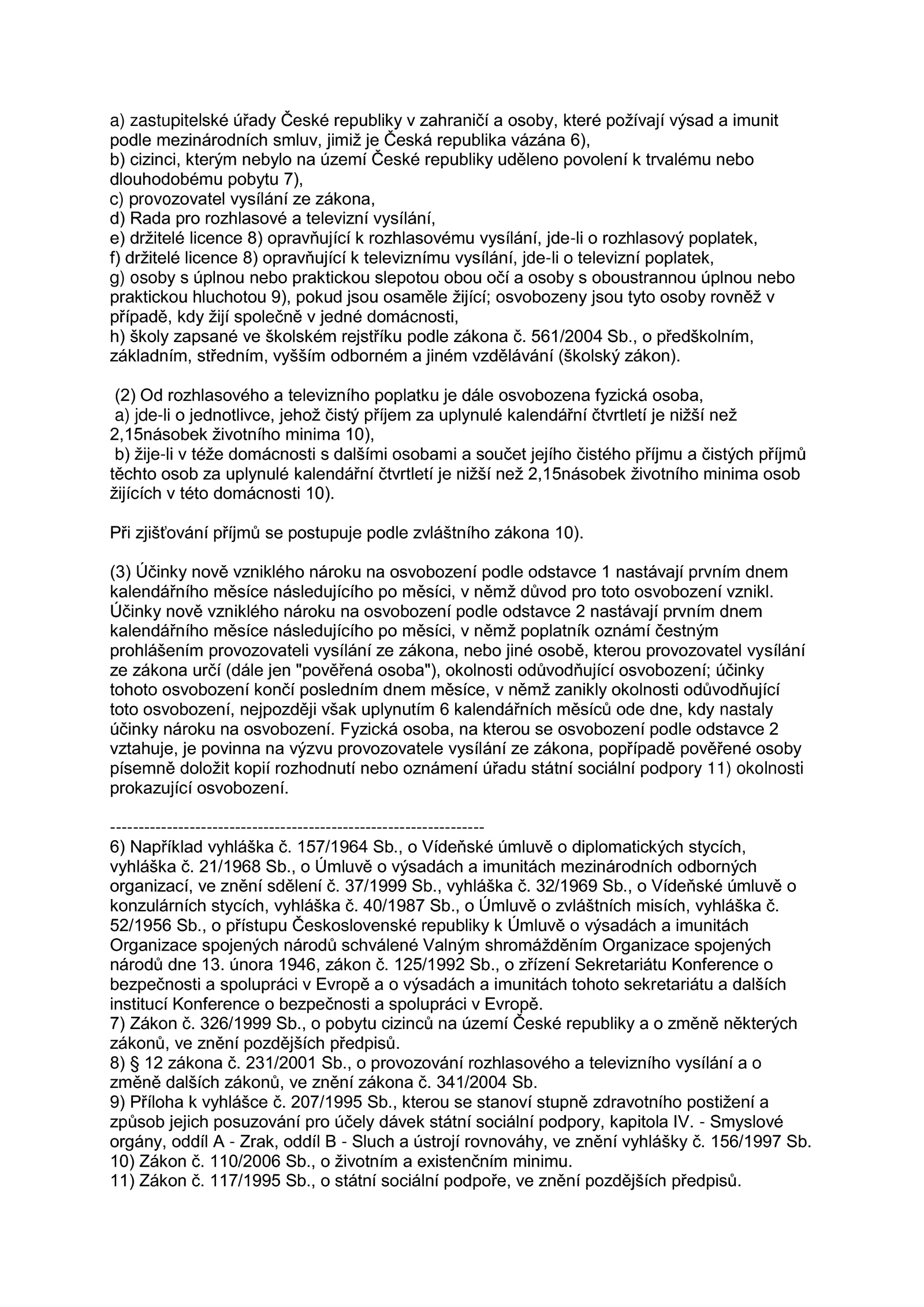 a) zastupitelské úřady České republiky v zahraničí a osoby, které požívají výsad a imunit podle mezinárodních smluv, jimiž je Česká republika vázána 6),
b) cizinci, kterým nebylo na území České republiky uděleno povolení k trvalému nebo dlouhodobému pobytu 7),
c) provozovatel vysílání ze zákona,
d) Rada pro rozhlasové a televizní vysílání,
e) držitelé licence 8) opravňující k rozhlasovému vysílání, jde-li o rozhlasový poplatek,
f) držitelé licence 8) opravňující k televiznímu vysílání, jde-li o televizní poplatek,
g) osoby s úplnou nebo praktickou slepotou obou očí a osoby s oboustrannou úplnou nebo praktickou hluchotou 9), pokud jsou osaměle žijící; osvobozeny jsou tyto osoby rovněž v případě, kdy žijí společně v jedné domácnosti,
h) školy zapsané ve školském rejstříku podle zákona č. 561/2004 Sb., o předškolním, základním, středním, vyšším odborném a jiném vzdělávání (školský zákon).

(2) Od rozhlasového a televizního poplatku je dále osvobozena fyzická osoba,
a) jde-li o jednotlivce, jehož čistý příjem za uplynulé kalendářní čtvrtletí je nižší než 2,15násobek životního minima 10),
b) žije-li v téže domácnosti s dalšími osobami a součet jejího čistého příjmu a čistých příjmů těchto osob za uplynulé kalendářní čtvrtletí je nižší než 2,15násobek životního minima osob žijících v této domácnosti 10).

Při zjišťování příjmů se postupuje podle zvláštního zákona 10).

(3) Účinky nově vzniklého nároku na osvobození podle odstavce 1 nastávají prvním dnem kalendářního měsíce následujícího po měsíci, v němž důvod pro toto osvobození vznikl. Účinky nově vzniklého nároku na osvobození podle odstavce 2 nastávají prvním dnem kalendářního měsíce následujícího po měsíci, v němž poplatník oznámí čestným prohlášením provozovateli vysílání ze zákona, nebo jiné osobě, kterou provozovatel vysílání ze zákona určí (dále jen "pověřená osoba"), okolnosti odůvodňující osvobození; účinky tohoto osvobození končí posledním dnem měsíce, v němž zanikly okolnosti odůvodňující toto osvobození, nejpozději však uplynutím 6 kalendářních měsíců ode dne, kdy nastaly účinky nároku na osvobození. Fyzická osoba, na kterou se osvobození podle odstavce 2 vztahuje, je povinna na výzvu provozovatele vysílání ze zákona, popřípadě pověřené osoby písemně doložit kopií rozhodnutí nebo oznámení úřadu státní sociální podpory 11) okolnosti prokazující osvobození.

--------------------------------------------------------------------
6) Například vyhláška č. 157/1964 Sb., o Vídeňské úmluvě o diplomatických stycích, vyhláška č. 21/1968 Sb., o Úmluvě o výsadách a imunitách mezinárodních odborných organizací, ve znění sdělení č. 37/1999 Sb., vyhláška č. 32/1969 Sb., o Vídeňské úmluvě o konzulárních stycích, vyhláška č. 40/1987 Sb., o Úmluvě o zvláštních misích, vyhláška č. 52/1956 Sb., o přístupu Československé republiky k Úmluvě o výsadách a imunitách Organizace spojených národů schválené Valným shromážděním Organizace spojených národů dne 13. února 1946, zákon č. 125/1992 Sb., o zřízení Sekretariátu Konference o bezpečnosti a spolupráci v Evropě a o výsadách a imunitách tohoto sekretariátu a dalších institucí Konference o bezpečnosti a spolupráci v Evropě.
7) Zákon č. 326/1999 Sb., o pobytu cizinců na území České republiky a o změně některých zákonů, ve znění pozdějších předpisů.
8) § 12 zákona č. 231/2001 Sb., o provozování rozhlasového a televizního vysílání a o změně dalších zákonů, ve znění zákona č. 341/2004 Sb.
9) Příloha k vyhlášce č. 207/1995 Sb., kterou se stanoví stupně zdravotního postižení a způsob jejich posuzování pro účely dávek státní sociální podpory, kapitola IV. - Smyslové orgány, oddíl A - Zrak, oddíl B - Sluch a ústrojí rovnováhy, ve znění vyhlášky č. 156/1997 Sb.
10) Zákon č. 110/2006 Sb., o životním a existenčním minimu.
11) Zákon č. 117/1995 Sb., o státní sociální podpoře, ve znění pozdějších předpisů.